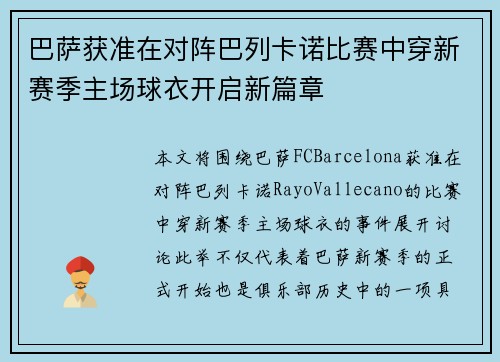 巴萨获准在对阵巴列卡诺比赛中穿新赛季主场球衣开启新篇章

本文将围绕巴萨FCBarcelona获准在对阵巴列卡诺RayoVallecano的比赛中穿新赛季主场球衣的事件展开讨论此举不仅代表着巴萨新赛季的正式开始也是俱乐部历史中的一项具